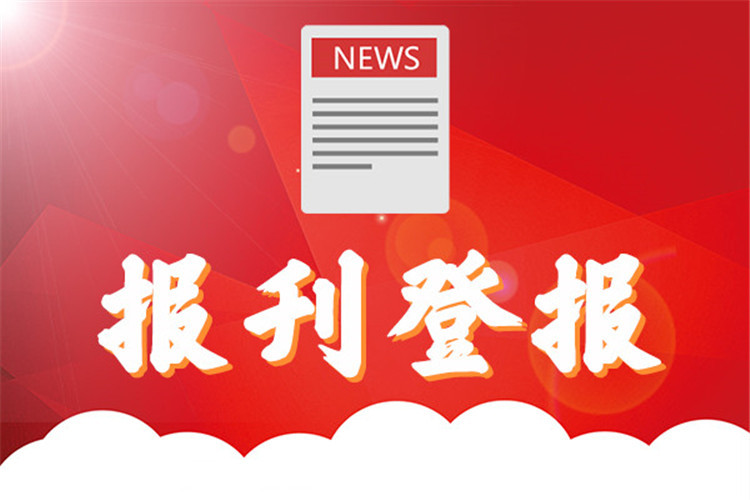 NEWS

报刊登报